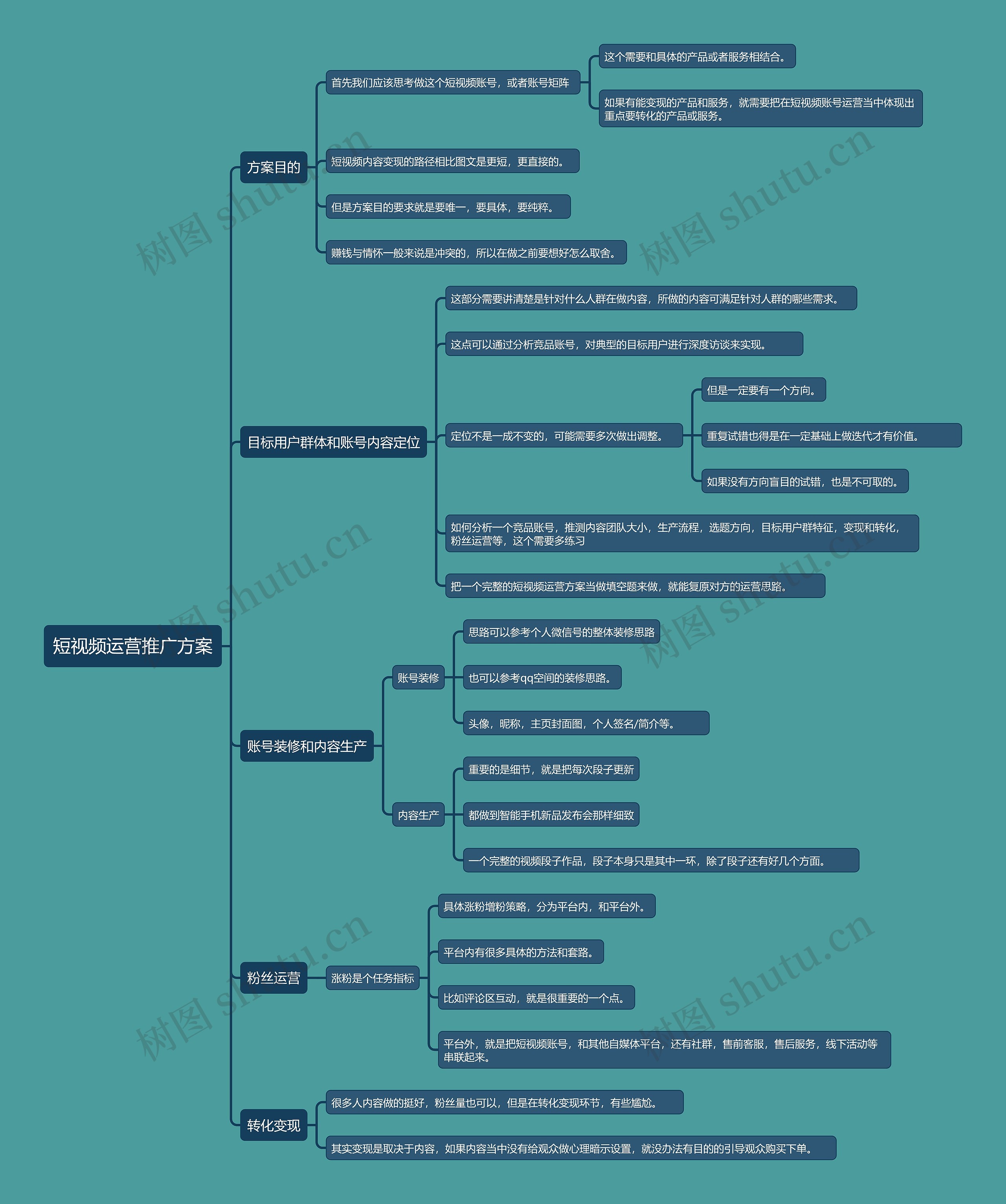 短视频运营推广方案

方案目的

首先我们应该思考做这个短视频账号，或者账号矩阵

这个需要和具体的产品或者服务相结合。

如果有能变现的产品和服务，就需要把在短视频账号运营当中体现出重点要转化的产品或服务。

短视频内容变现的路径相比图文是更短，更直接的。

但是方案目的要求就是要唯一，要具体，要纯粹。

赚钱与情怀一般来说是冲突的，所以在做之前要想好怎么取舍。

目标用户群体和账号内容定位

这部分需要讲清楚是针对什么人群在做内容，所做的内容可满足针对人群的哪些需求。

这点可以通过分析竞品账号，对典型的目标用户进行深度访谈来实现。

定位不是一成不变的，可能需要多次做出调整。

但是一定要有一个方向。

重复试错也得是在一定基础上做迭代才有价值。

如果没有方向盲目的试错，也是不可取的。

如何分析一个竞品账号，推测内容团队大小，生产流程，选题方向，目标用户群特征，变现和转化，粉丝运营等，这个需要多练习

把一个完整的短视频运营方案当做填空题来做，就能复原对方的运营思路。

账号装修和内容生产

账号装修

思路可以参考个人微信号的整体装修思路

也可以参考qq空间的装修思路。

头像，昵称，主页封面图，个人签名/简介等。

内容生产

重要的是细节，就是把每次段子更新

都做到智能手机新品发布会那样细致

一个完整的视频段子作品，段子本身只是其中一环，除了段子还有好几个方面。

粉丝运营

涨粉是个任务指标

具体涨粉增粉策略，分为平台内，和平台外。

平台内有很多具体的方法和套路。

比如评论区互动，就是很重要的一个点。

平台外，就是把短视频账号，和其他自媒体平台，还有社群，售前客服，售后服务，线下活动等串联起来。

转化变现

很多人内容做的挺好，粉丝量也可以，但是在转化变现环节，有些尴尬。

其实变现是取决于内容，如果内容当中没有给观众做心理暗示设置，就没办法有目的的引导观众购买下单。

树图 shutu.cn